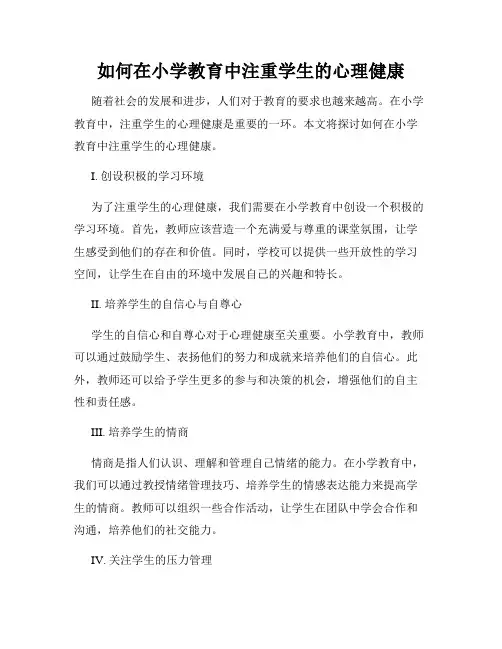 如何在小学教育中注重学生的心理健康

随着社会的发展和进步，人们对于教育的要求也越来越高。在小学教育中，注重学生的心理健康是重要的一环。本文将探讨如何在小学教育中注重学生的心理健康。

I. 创设积极的学习环境

为了注重学生的心理健康，我们需要在小学教育中创设一个积极的学习环境。首先，教师应该营造一个充满爱与尊重的课堂氛围，让学生感受到他们的存在和价值。同时，学校可以提供一些开放性的学习空间，让学生在自由的环境中发展自己的兴趣和特长。

II. 培养学生的自信心与自尊心

学生的自信心和自尊心对于心理健康至关重要。小学教育中，教师可以通过鼓励学生、表扬他们的努力和成就来培养他们的自信心。此外，教师还可以给予学生更多的参与和决策的机会，增强他们的自主性和责任感。

III. 培养学生的情商

情商是指人们认识、理解和管理自己情绪的能力。在小学教育中，我们可以通过教授情绪管理技巧、培养学生的情感表达能力来提高学生的情商。教师可以组织一些合作活动，让学生在团队中学会合作和沟通，培养他们的社交能力。

IV. 关注学生的压力管理